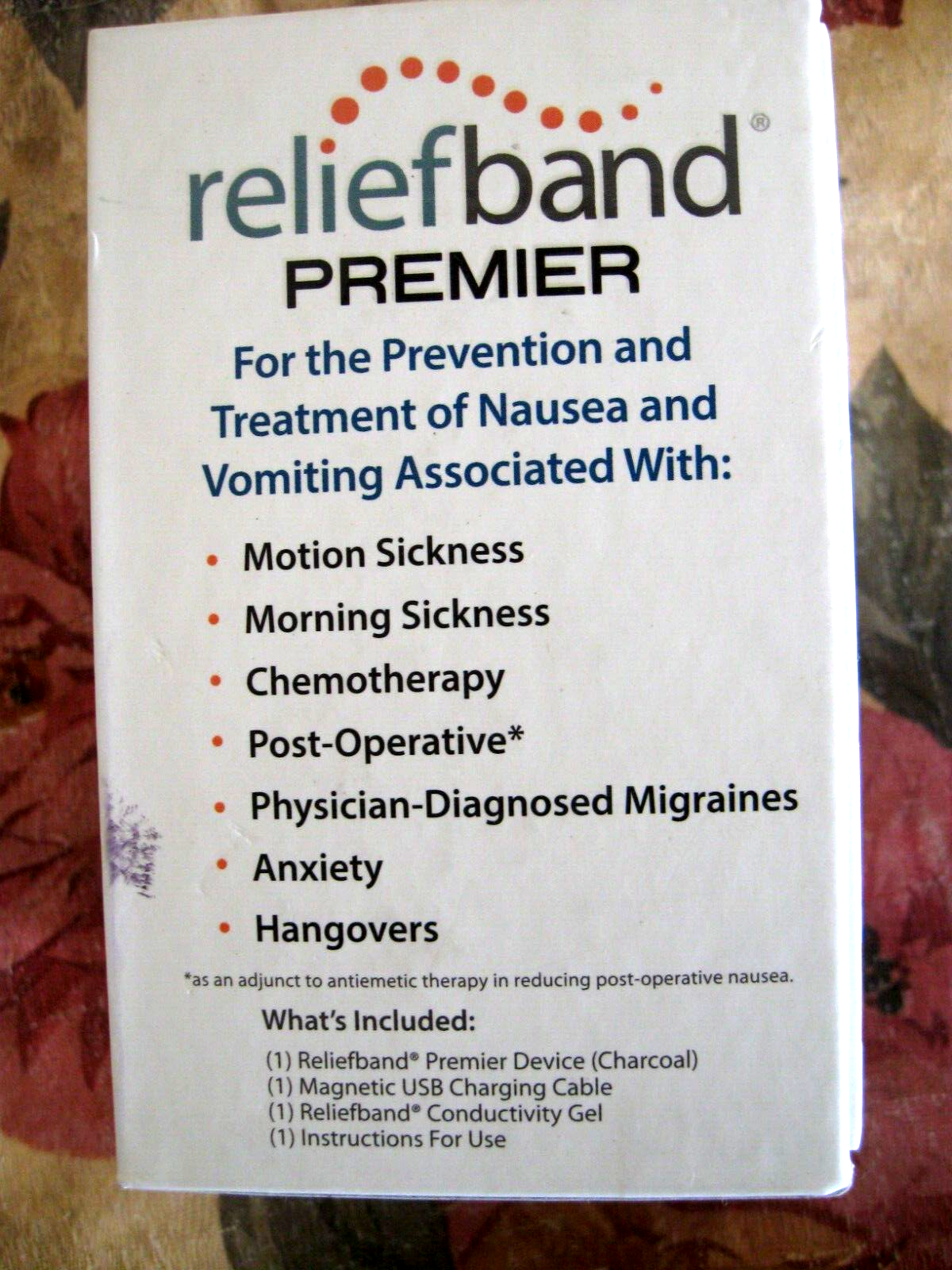 reliefband®
PREMIER

For the Prevention and Treatment of Nausea and Vomiting Associated With:

• Motion Sickness
• Morning Sickness
• Chemotherapy
• Post-Operative*
• Physician-Diagnosed Migraines
• Anxiety
• Hangovers

*as an adjunct to antiemetic therapy in reducing post-operative nausea.

What's Included:

(1) Reliefband® Premier Device (Charcoal)
(1) Magnetic USB Charging Cable
(1) Reliefband® Conductivity Gel
(1) Instructions For Use